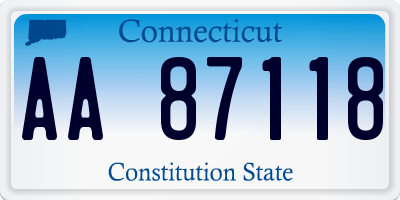 Connecticut

AA 87118

Constitution State